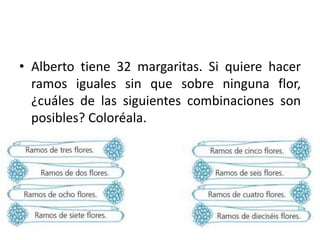 • Alberto tiene 32 margaritas. Si quiere hacer ramos iguales sin que sobre ninguna flor, ¿cuáles de las siguientes combinaciones son posibles? Coloréala.

Ramos de tres flores.

Ramos de dos flores.

Ramos de ocho flores.

Ramos de siete flores.

Ramos de cinco flores.

Ramos de seis flores.

Ramos de cuatro flores.

Ramos de dieciséis flores.